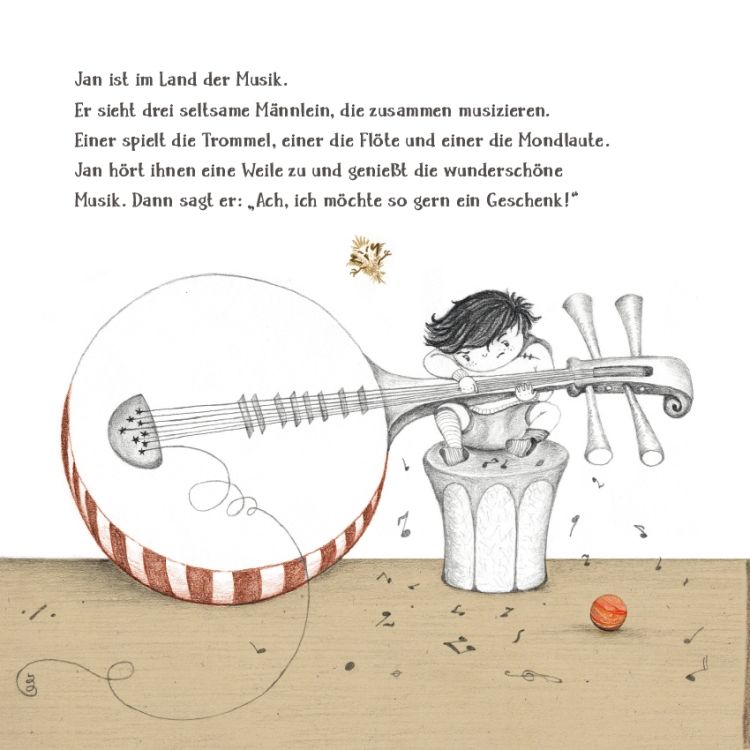 Jan ist im Land der Musik.
Er sieht drei seltsame Männlein, die zusammen musizieren.
Einer spielt die Trommel, einer die Flöte und einer die Mondlaute.
Jan hört ihnen eine Weile zu und genießt die wunderschöne Musik. Dann sagt er: „Ach, ich möchte so gern ein Geschenk!"